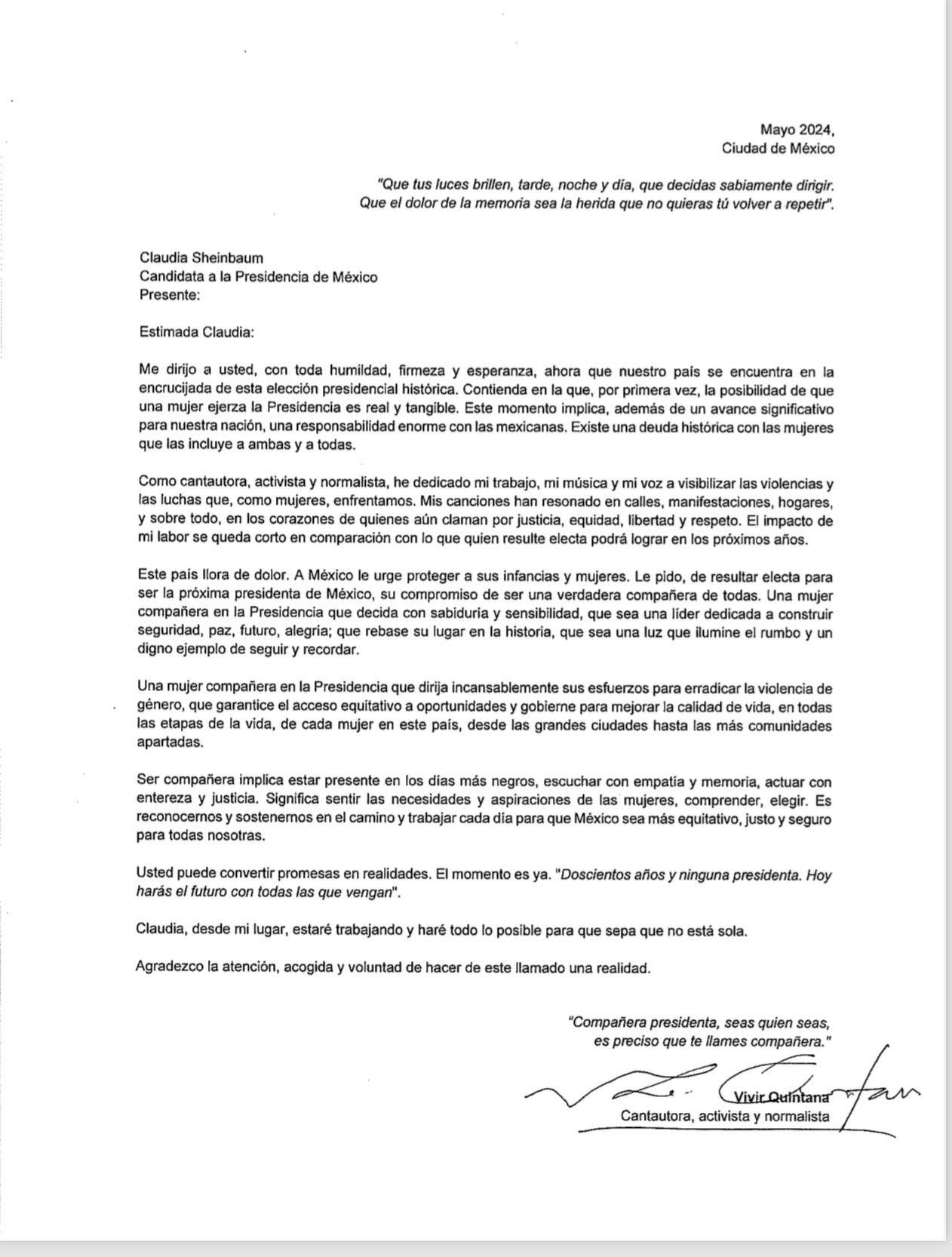 Mayo 2024,
Ciudad de México

"Que tus luces brillen, tarde, noche y día, que decidas sabiamente dirigir. Que el dolor de la memoria sea la herida que no quieras tú volver a repetir".

Claudia Sheinbaum
Candidata a la Presidencia de México
Presente:

Estimada Claudia:

Me dirijo a usted, con toda humildad, firmeza y esperanza, ahora que nuestro país se encuentra en la encrucijada de esta elección presidencial histórica. Contienda en la que, por primera vez, la posibilidad de que una mujer ejerza la Presidencia es real y tangible. Este momento implica, además de un avance significativo para nuestra nación, una responsabilidad enorme con las mexicanas. Existe una deuda histórica con las mujeres que las incluye a ambas y a todas.

Como cantautora, activista y normalista, he dedicado mi trabajo, mi música y mi voz a visibilizar las violencias y las luchas que, como mujeres, enfrentamos. Mis canciones han resonado en calles, manifestaciones, hogares, y sobre todo, en los corazones de quienes aún claman por justicia, equidad, libertad y respeto. El impacto de mi labor se queda corto en comparación con lo que quien resulte electa podrá lograr en los próximos años.

Este país llora de dolor. A México le urge proteger a sus infancias y mujeres. Le pido, de resultar electa para ser la próxima presidenta de México, su compromiso de ser una verdadera compañera de todas. Una mujer compañera en la Presidencia que decida con sabiduría y sensibilidad, que sea una líder dedicada a construir seguridad, paz, futuro, alegría; que rebase su lugar en la historia, que sea una luz que ilumine el rumbo y un digno ejemplo de seguir y recordar.

Una mujer compañera en la Presidencia que dirija incansablemente sus esfuerzos para erradicar la violencia de género, que garantice el acceso equitativo a oportunidades y gobierne para mejorar la calidad de vida, en todas las etapas de la vida, de cada mujer en este país, desde las grandes ciudades hasta las más comunidades apartadas.

Ser compañera implica estar presente en los días más negros, escuchar con empatía y memoria, actuar con entereza y justicia. Significa sentir las necesidades y aspiraciones de las mujeres, comprender, elegir. Es reconocernos y sostenernos en el camino y trabajar cada día para que México sea más equitativo, justo y seguro para todas nosotras.

Usted puede convertir promesas en realidades. El momento es ya. "Doscientos años y ninguna presidenta. Hoy harás el futuro con todas las que vengan".

Claudia, desde mi lugar, estaré trabajando y haré todo lo posible para que sepa que no está sola.

Agradezco la atención, acogida y voluntad de hacer de este llamado una realidad.

"Compañera presidenta, seas quien seas, es preciso que te llames compañera."

Vivir Quintana
Cantautora, activista y normalista